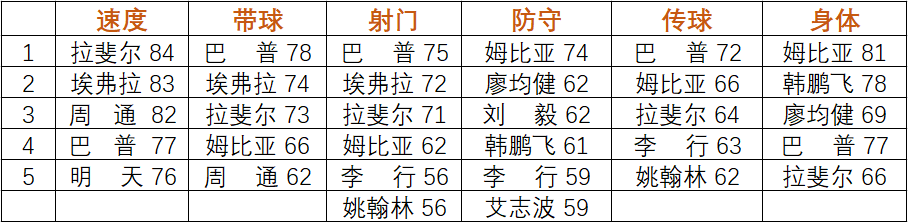 |  | 速度 | 带球 | 射门 | 防守 | 传球 | 身体 |
|---|---|---|---|---|---|---|
| 1 | 拉斐尔 84 | 巴　普 78 | 巴　普 75 | 姆比亚 74 | 巴　普 72 | 姆比亚 81 |
| 2 | 埃弗拉 83 | 埃弗拉 74 | 埃弗拉 72 | 廖均健 62 | 姆比亚 66 | 韩鹏飞 78 |
| 3 | 周　通 82 | 拉斐尔 73 | 拉斐尔 71 | 刘　毅 62 | 拉斐尔 64 | 廖均健 69 |
| 4 | 巴　普 77 | 姆比亚 66 | 姆比亚 62 | 韩鹏飞 61 | 李　行 63 | 巴　普 77 |
| 5 | 明　天 76 | 周　通 62 | 李　行 56 | 李　行 59 | 姚翰林 62 | 拉斐尔 66 |
|  |  |  | 姚翰林 56 | 艾志波 59 |  |  |